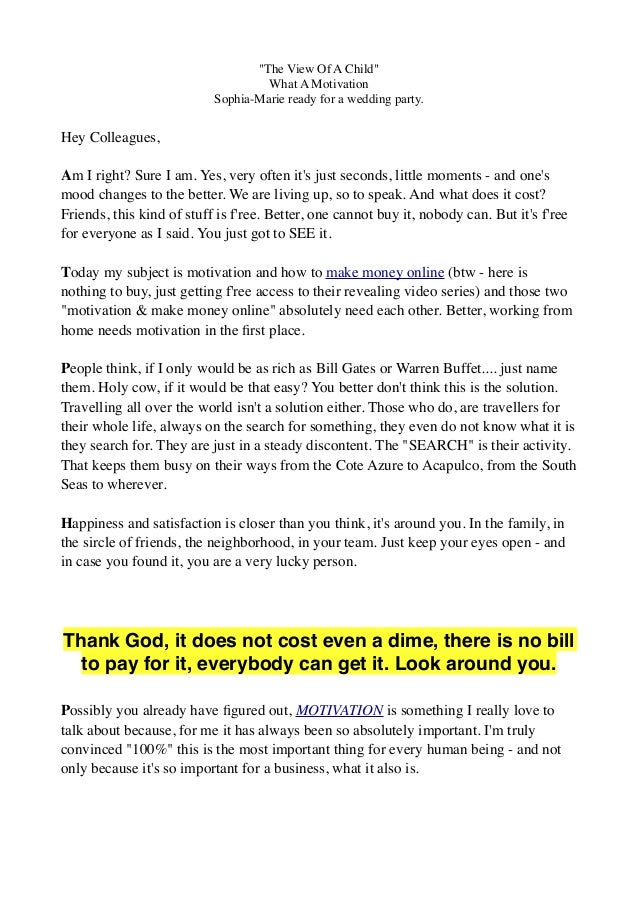 "The View Of A Child"
What A Motivation
Sophia-Marie ready for a wedding party.

Hey Colleagues,

Am I right? Sure I am. Yes, very often it's just seconds, little moments - and one's mood changes to the better. We are living up, so to speak. And what does it cost? Friends, this kind of stuff is f'ree. Better, one cannot buy it, nobody can. But it's f'ree for everyone as I said. You just got to SEE it.

Today my subject is motivation and how to make money online (btw - here is nothing to buy, just getting f'ree access to their revealing video series) and those two "motivation & make money online" absolutely need each other. Better, working from home needs motivation in the first place.

People think, if I only would be as rich as Bill Gates or Warren Buffet.... just name them. Holy cow, if it would be that easy? You better don't think this is the solution. Travelling all over the world isn't a solution either. Those who do, are travellers for their whole life, always on the search for something, they even do not know what it is they search for. They are just in a steady discontent. The "SEARCH" is their activity. That keeps them busy on their ways from the Cote Azure to Acapulco, from the South Seas to wherever.

Happiness and satisfaction is closer than you think, it's around you. In the family, in the sircle of friends, the neighborhood, in your team. Just keep your eyes open - and in case you found it, you are a very lucky person.

Thank God, it does not cost even a dime, there is no bill to pay for it, everybody can get it. Look around you.

Possibly you already have figured out, MOTIVATION is something I really love to talk about because, for me it has always been so absolutely important. I'm truly convinced "100%" this is the most important thing for every human being - and not only because it's so important for a business, what it also is.